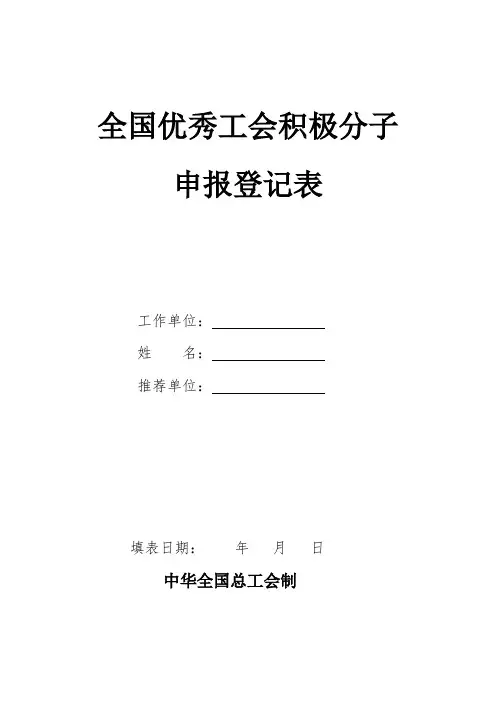 全国优秀工会积极分子

申报登记表

工作单位：____

姓 名：____

推荐单位：____

填表日期： 年 月 日

中华全国总工会制